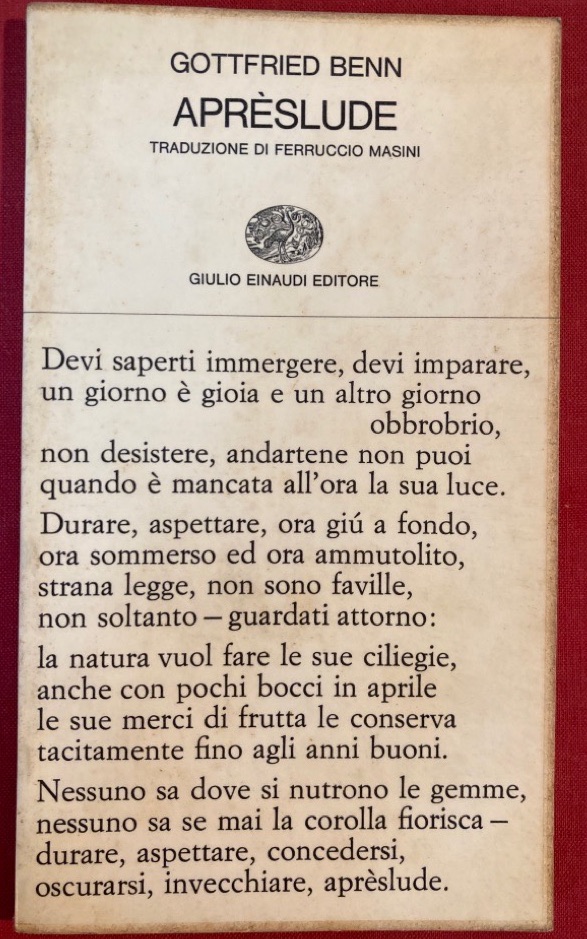 GOTTFRIED BENN
APRÈSLUDE
TRADUZIONE DI FERRUCCIO MASINI

GIULIO EINAUDI EDITORE

Devi saperti immergere, devi imparare,
un giorno è gioia e un altro giorno obbrobrio,
non desistere, andartene non puoi
quando è mancata all'ora la sua luce.

Durare, aspettare, ora giú a fondo,
ora sommerso ed ora ammutolito,
strana legge, non sono faville,
non soltanto – guardati attorno:

la natura vuol fare le sue ciliegie,
anche con pochi bocci in aprile
le sue merci di frutta le conserva
tacitamente fino agli anni buoni.

Nessuno sa dove si nutrono le gemme,
nessuno sa se mai la corolla fiorisca –
durare, aspettare, concedersi,
oscurarsi, invecchiare, aprèslude.